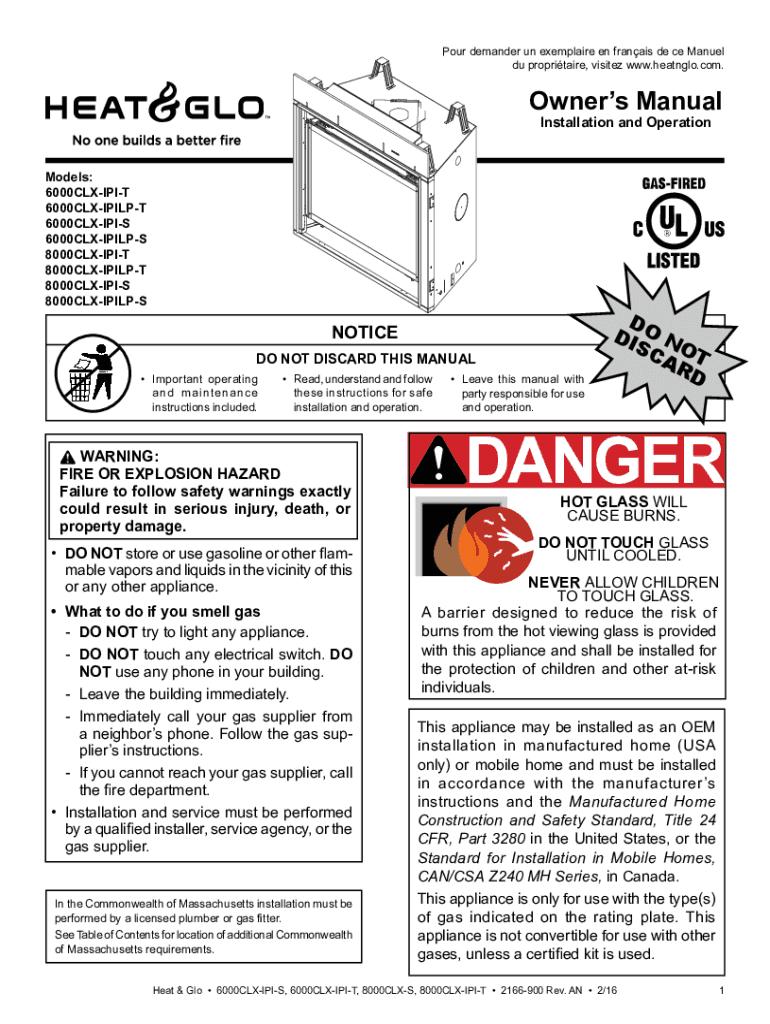 Pour demander un exemplaire en français de ce Manuel du propriétaire, visitez www.heatnglo.com.

HEAT&GLO™
No one builds a better fire

Owner's Manual
Installation and Operation

Models:
6000CLX-IPI-T
6000CLX-IPILP-T
6000CLX-IPI-S
6000CLX-IPILP-S
8000CLX-IPI-T
8000CLX-IPILP-T
8000CLX-IPI-S
8000CLX-IPILP-S

GAS-FIRED
C UL US
LISTED

DO NOT DISCARD

NOTICE
DO NOT DISCARD THIS MANUAL
• Important operating and maintenance instructions included.
• Read, understand and follow these instructions for safe installation and operation.
• Leave this manual with party responsible for use and operation.

WARNING:
FIRE OR EXPLOSION HAZARD
Failure to follow safety warnings exactly could result in serious injury, death, or property damage.

• DO NOT store or use gasoline or other flammable vapors and liquids in the vicinity of this or any other appliance.
• What to do if you smell gas
- DO NOT try to light any appliance.
- DO NOT touch any electrical switch. DO NOT use any phone in your building.
- Leave the building immediately.
- Immediately call your gas supplier from a neighbor's phone. Follow the gas supplier's instructions.
- If you cannot reach your gas supplier, call the fire department.
• Installation and service must be performed by a qualified installer, service agency, or the gas supplier.

In the Commonwealth of Massachusetts installation must be performed by a licensed plumber or gas fitter.
See Table of Contents for location of additional Commonwealth of Massachusetts requirements.

DANGER
HOT GLASS WILL CAUSE BURNS.
DO NOT TOUCH GLASS UNTIL COOLED.
NEVER ALLOW CHILDREN TO TOUCH GLASS.
A barrier designed to reduce the risk of burns from the hot viewing glass is provided with this appliance and shall be installed for the protection of children and other at-risk individuals.

This appliance may be installed as an OEM installation in manufactured home (USA only) or mobile home and must be installed in accordance with the manufacturer's instructions and the Manufactured Home Construction and Safety Standard, Title 24 CFR, Part 3280 in the United States, or the Standard for Installation in Mobile Homes, CAN/CSA Z240 MH Series, in Canada.

This appliance is only for use with the type(s) of gas indicated on the rating plate. This appliance is not convertible for use with other gases, unless a certified kit is used.

Heat & Glo • 6000CLX-IPI-S, 6000CLX-IPI-T, 8000CLX-S, 8000CLX-IPI-T • 2166-900 Rev. AN • 2/16 1